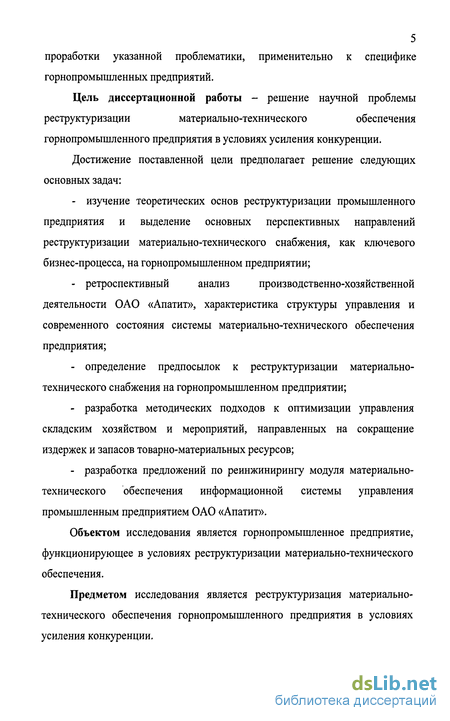 5

проработки указанной проблематики, применительно к специфике горнопромышленных предприятий.

Цель диссертационной работы – решение научной проблемы реструктуризации материально-технического обеспечения горнопромышленного предприятия в условиях усиления конкуренции.

Достижение поставленной цели предполагает решение следующих основных задач:

- изучение теоретических основ реструктуризации промышленного предприятия и выделение основных перспективных направлений реструктуризации материально-технического снабжения, как ключевого бизнес-процесса, на горнопромышленном предприятии;

- ретроспективный анализ производственно-хозяйственной деятельности ОАО «Апатит», характеристика структуры управления и современного состояния системы материально-технического обеспечения предприятия;

- определение предпосылок к реструктуризации материально-технического снабжения на горнопромышленном предприятии;

- разработка методических подходов к оптимизации управления складским хозяйством и мероприятий, направленных на сокращение издержек и запасов товарно-материальных ресурсов;

- разработка предложений по реинжинирингу модуля материально-технического обеспечения информационной системы управления промышленным предприятием ОАО «Апатит».

Объектом исследования является горнопромышленное предприятие, функционирующее в условиях реструктуризации материально-технического обеспечения.

Предметом исследования является реструктуризация материально-технического обеспечения горнопромышленного предприятия в условиях усиления конкуренции.

dsLib.net
библиотека диссертаций